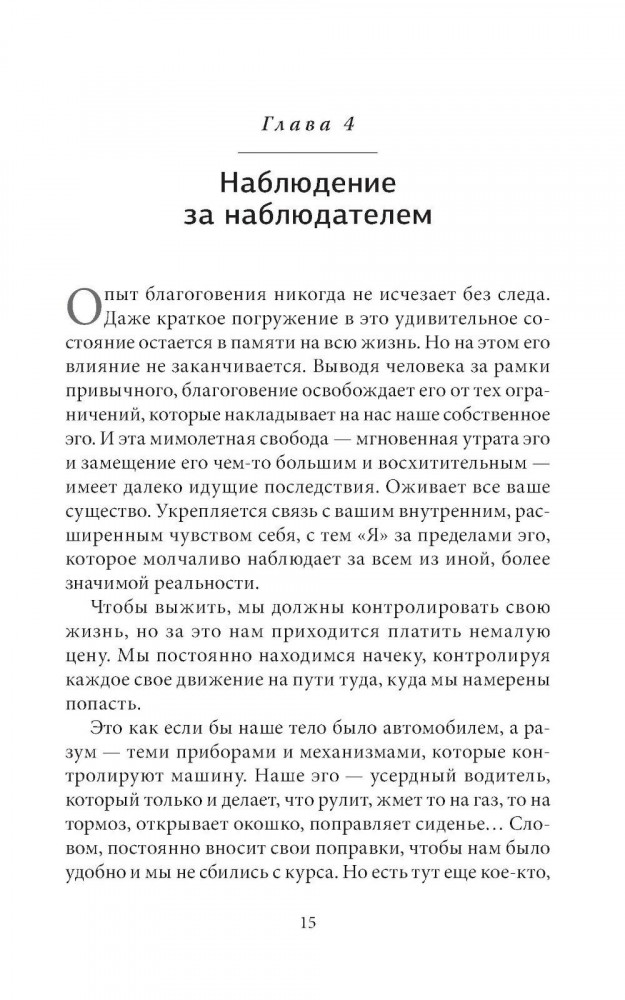 Глава 4

Наблюдение за наблюдателем

Опыт благоговения никогда не исчезает без следа. Даже краткое погружение в это удивительное состояние остается в памяти на всю жизнь. Но на этом его влияние не заканчивается. Выводя человека за рамки привычного, благоговение освобождает его от тех ограничений, которые накладывает на нас наше собственное эго. И эта мимолетная свобода — мгновенная утрата эго и замещение его чем-то большим и восхитительным — имеет далеко идущие последствия. Оживает все ваше существо. Укрепляется связь с вашим внутренним, расширенным чувством себя, с тем «Я» за пределами эго, которое молчаливо наблюдает за всем из иной, более значимой реальности.

Чтобы выжить, мы должны контролировать свою жизнь, но за это нам приходится платить немалую цену. Мы постоянно находимся начеку, контролируя каждое свое движение на пути туда, куда мы намерены попасть.

Это как если бы наше тело было автомобилем, а разум — теми приборами и механизмами, которые контролируют машину. Наше эго — усердный водитель, который только и делает, что рулит, жмет то на газ, то на тормоз, открывает окошко, поправляет сиденье… Словом, постоянно вносит свои поправки, чтобы нам было удобно и мы не сбились с курса. Но есть тут еще кое-кто,

15